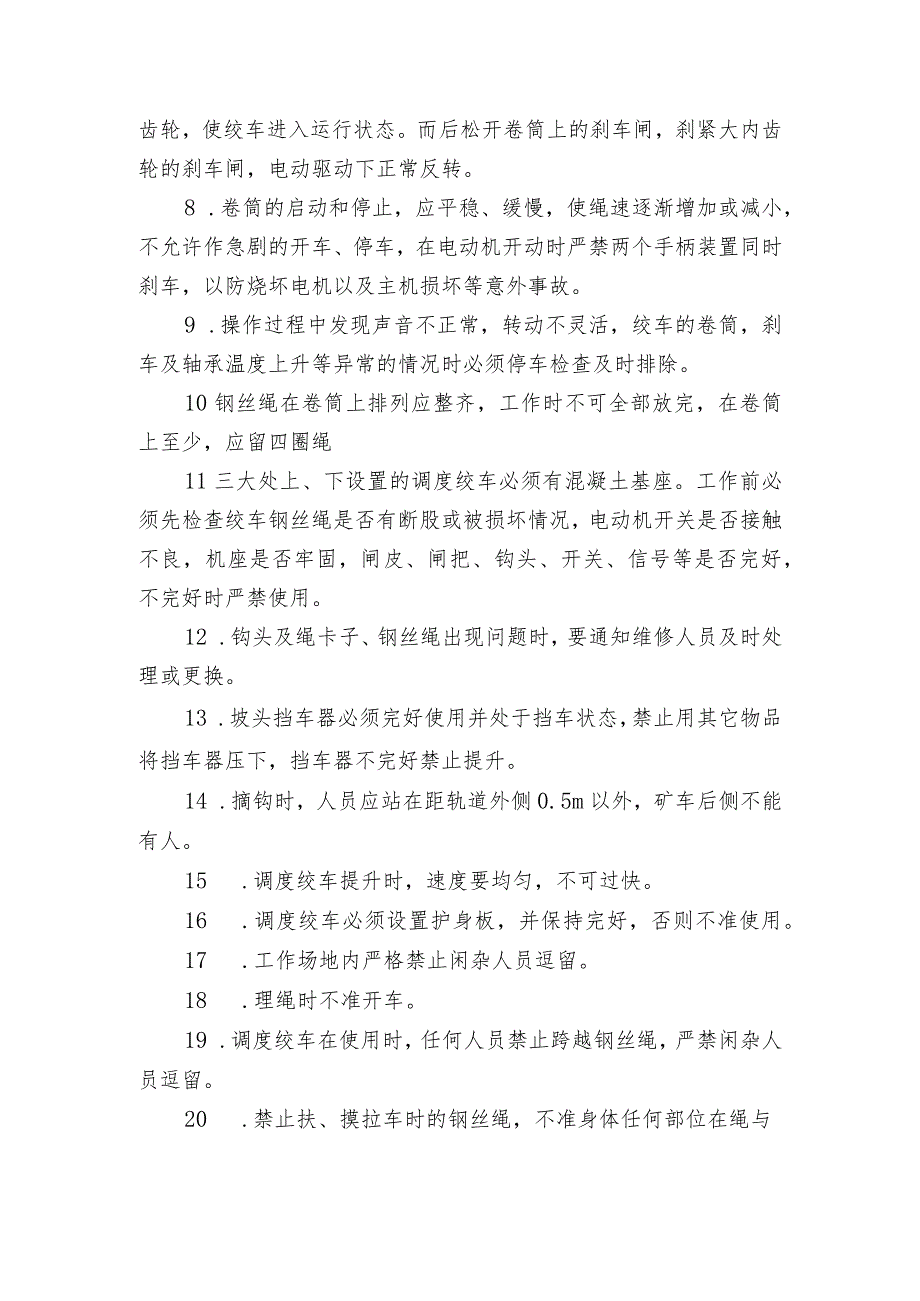 齿轮，使绞车进入运行状态。而后松开卷筒上的刹车闸，刹紧大内齿轮的刹车闸，电动驱动下正常反转。

8．卷筒的启动和停止，应平稳、缓慢，使绳速逐渐增加或减小，不允许作急剧的开车、停车，在电动机开动时严禁两个手柄装置同时刹车，以防烧坏电机以及主机损坏等意外事故。

9．操作过程中发现声音不正常，转动不灵活，绞车的卷筒，刹车及轴承温度上升等异常的情况时必须停车检查及时排除。

10钢丝绳在卷筒上排列应整齐，工作时不可全部放完，在卷筒上至少，应留四圈绳

11三大处上、下设置的调度绞车必须有混凝土基座。工作前必须先检查绞车钢丝绳是否有断股或被损坏情况，电动机开关是否接触不良，机座是否牢固，闸皮、闸把、钩头、开关、信号等是否完好，不完好时严禁使用。

12．钩头及绳卡子、钢丝绳出现问题时，要通知维修人员及时处理或更换。

13．坡头挡车器必须完好使用并处于挡车状态，禁止用其它物品将挡车器压下，挡车器不完好禁止提升。

14．摘钩时，人员应站在距轨道外侧0.5m以外，矿车后侧不能有人。

15　．调度绞车提升时，速度要均匀，不可过快。

16　．调度绞车必须设置护身板，并保持完好，否则不准使用。

17　．工作场地内严格禁止闲杂人员逗留。

18　．理绳时不准开车。

19．调度绞车在使用时，任何人员禁止跨越钢丝绳，严禁闲杂人员逗留。

20　．禁止扶、摸拉车时的钢丝绳，不准身体任何部位在绳与